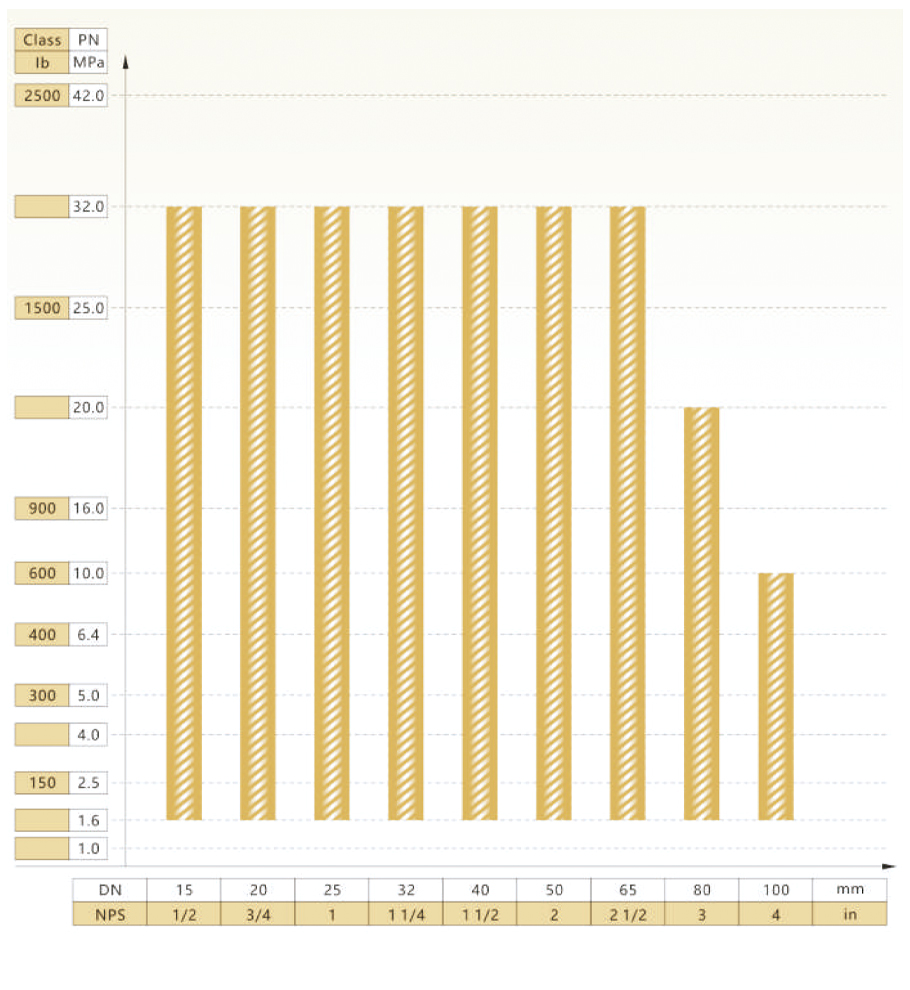 | Class | PN |
|---|---|
| lb | MPa |
| 2500 | 42.0 |
|  | 32.0 |
| 1500 | 25.0 |
|  | 20.0 |
| 900 | 16.0 |
| 600 | 10.0 |
| 400 | 6.4 |
| 300 | 5.0 |
|  | 4.0 |
| 150 | 2.5 |
|  | 1.6 |
|  | 1.0 |

| DN | 15 | 20 | 25 | 32 | 40 | 50 | 65 | 80 | 100 | mm |
|---|---|---|---|---|---|---|---|---|---|---|
| NPS | 1/2 | 3/4 | 1 | 1 1/4 | 1 1/2 | 2 | 2 1/2 | 3 | 4 | in |